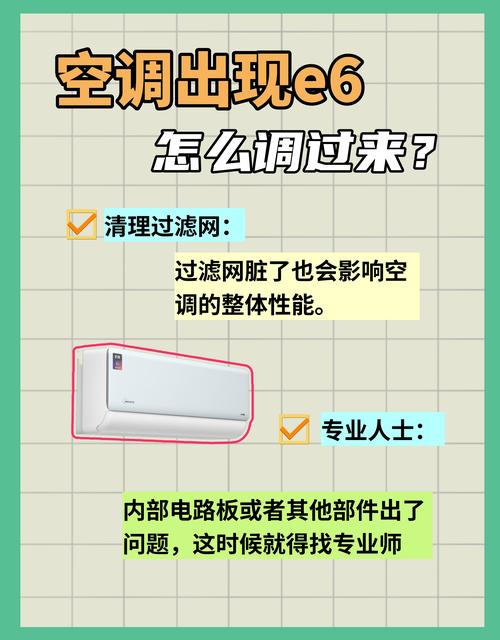 空调出现e6

怎么调过来？

清理过滤网：

过滤网脏了也会影响空调的整体性能。

专业人士：

内部电路板或者其他部件出了问题，这时候就得找专业师